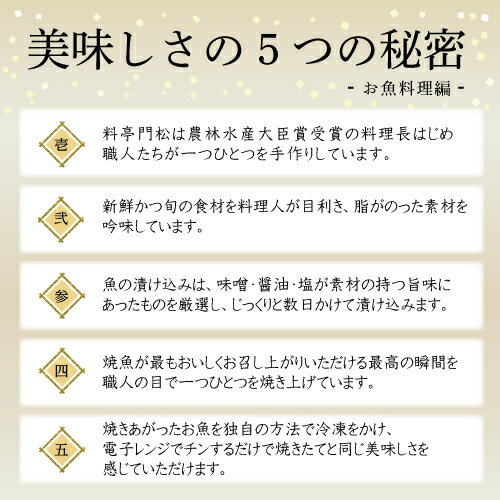 美味しさの５つの秘密

- お魚料理編 -

壱

料亭門松は農林水産大臣賞受賞の料理長はじめ職人たちが一つひとつを手作りしています。

弐

新鮮かつ旬の食材を料理人が目利き、脂がのった素材を吟味しています。

参

魚の漬け込みは、味噌・醤油・塩が素材の持つ旨味にあったものを厳選し、じっくりと数日かけて漬け込みます。

四

焼魚が最もおいしくお召し上がりいただける最高の瞬間を職人の目で一つひとつを焼き上げています。

五

焼きあがったお魚を独自の方法で冷凍をかけ、電子レンジでチンするだけで焼きたてと同じ美味しさを感じていただけます。